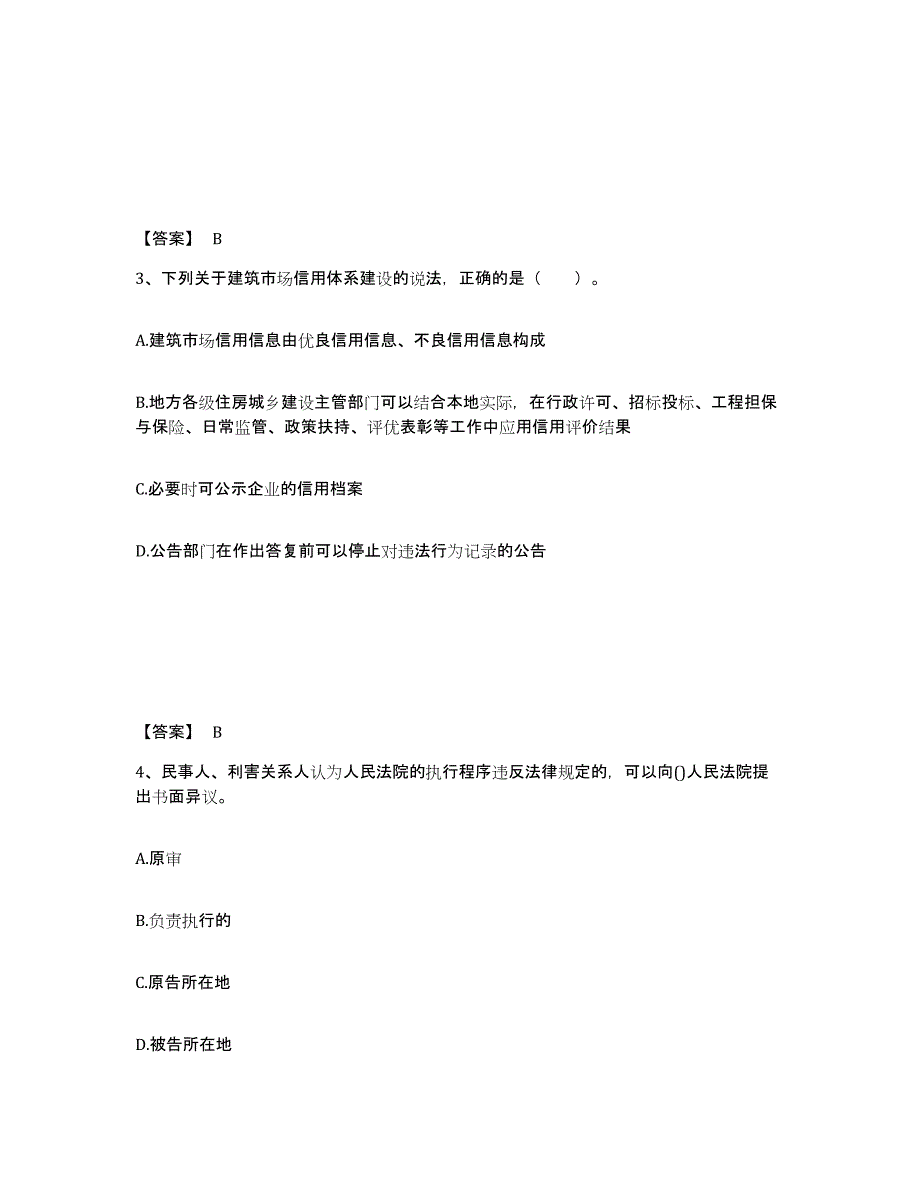 【答案】 B

3、下列关于建筑市场信用体系建设的说法，正确的是（　　）。

A.建筑市场信用信息由优良信用信息、不良信用信息构成

B.地方各级住房城乡建设主管部门可以结合本地实际，在行政许可、招标投标、工程担保与保险、日常监管、政策扶持、评优表彰等工作中应用信用评价结果

C.必要时可公示企业的信用档案

D.公告部门在作出答复前可以停止对违法行为记录的公告

【答案】 B

4、民事人、利害关系人认为人民法院的执行程序违反法律规定的，可以向()人民法院提出书面异议。

A.原审

B.负责执行的

C.原告所在地

D.被告所在地